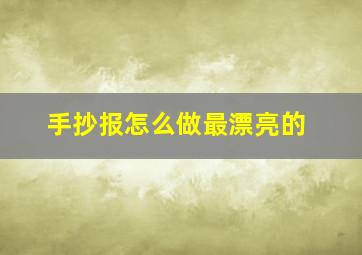 手抄报怎么做最漂亮的